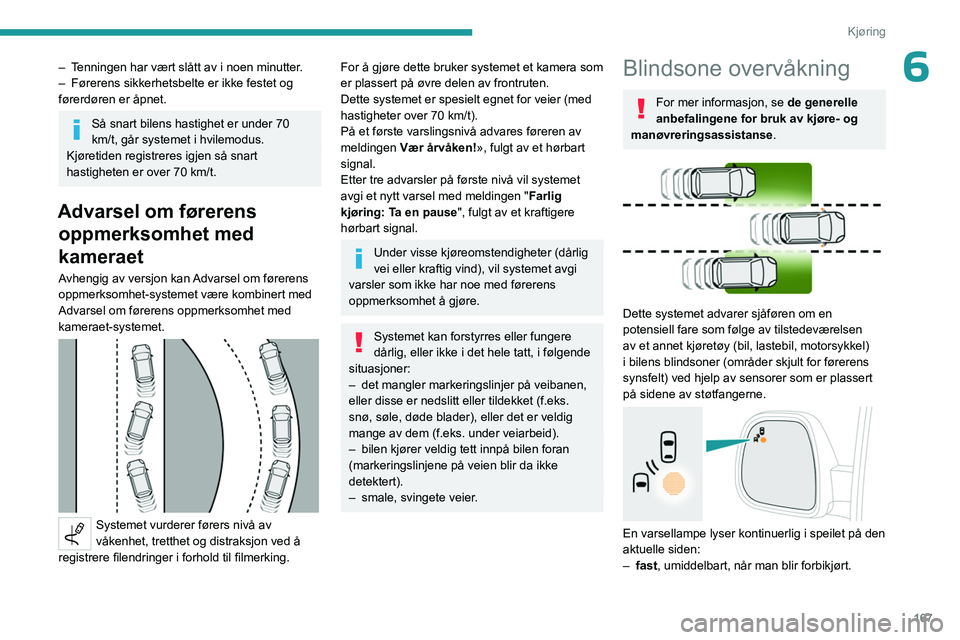 Kjøring

6

– Tenningen har vært slått av i noen minutter.
– Førerens sikkerhetsbelte er ikke festet og førerdøren er åpnet.

Så snart bilens hastighet er under 70 km/t, går systemet i hvilemodus.
Kjøretiden registreres igjen så snart hastigheten er over 70 km/t.

Advarsel om førerens oppmerksomhet med kameraet

Avhengig av versjon kan Advarsel om førerens oppmerksomhet-systemet være kombinert med Advarsel om førerens oppmerksomhet med kameraet-systemet.

Systemet vurderer førers nivå av våkenhet, tretthet og distraksjon ved å registrere filendringer i forhold til filmerking.

For å gjøre dette bruker systemet et kamera som er plassert på øvre delen av frontruten.
Dette systemet er spesielt egnet for veier (med hastigheter over 70 km/t).
På et første varslingsnivå advares føreren av meldingen Vær årvåken!», fulgt av et hørbart signal.
Etter tre advarsler på første nivå vil systemet avgi et nytt varsel med meldingen "Farlig kjøring: Ta en pause", fulgt av et kraftigere hørbart signal.

Under visse kjøreomstendigheter (dårlig vei eller kraftig vind), vil systemet avgi varsler som ikke har noe med førerens oppmerksomhet å gjøre.

Systemet kan forstyrres eller fungere dårlig, eller ikke i det hele tatt, i følgende situasjoner:
– det mangler markeringslinjer på veibanen, eller disse er nedslitt eller tildekket (f.eks. snø, søle, døde blader), eller det er veldig mange av dem (f.eks. under veiarbeid).
– bilen kjører veldig tett innpå bilen foran (markeringslinjene på veien blir da ikke detektert).
– smale, svingete veier.

Blindsone overvåkning

For mer informasjon, se de generelle anbefalingene for bruk av kjøre- og manøvreringsassistanse.

Dette systemet advarer sjåføren om en potensiell fare som følge av tilstedeværelsen av et annet kjøretøy (bil, lastebil, motorsykkel) i bilens blindsoner (områder skjult for førerens synsfelt) ved hjelp av sensorer som er plassert på sidene av støtfangerne.

En varsellampe lyser kontinuerlig i speilet på den aktuelle siden:
– fast, umiddelbart, når man blir forbikjørt.

107